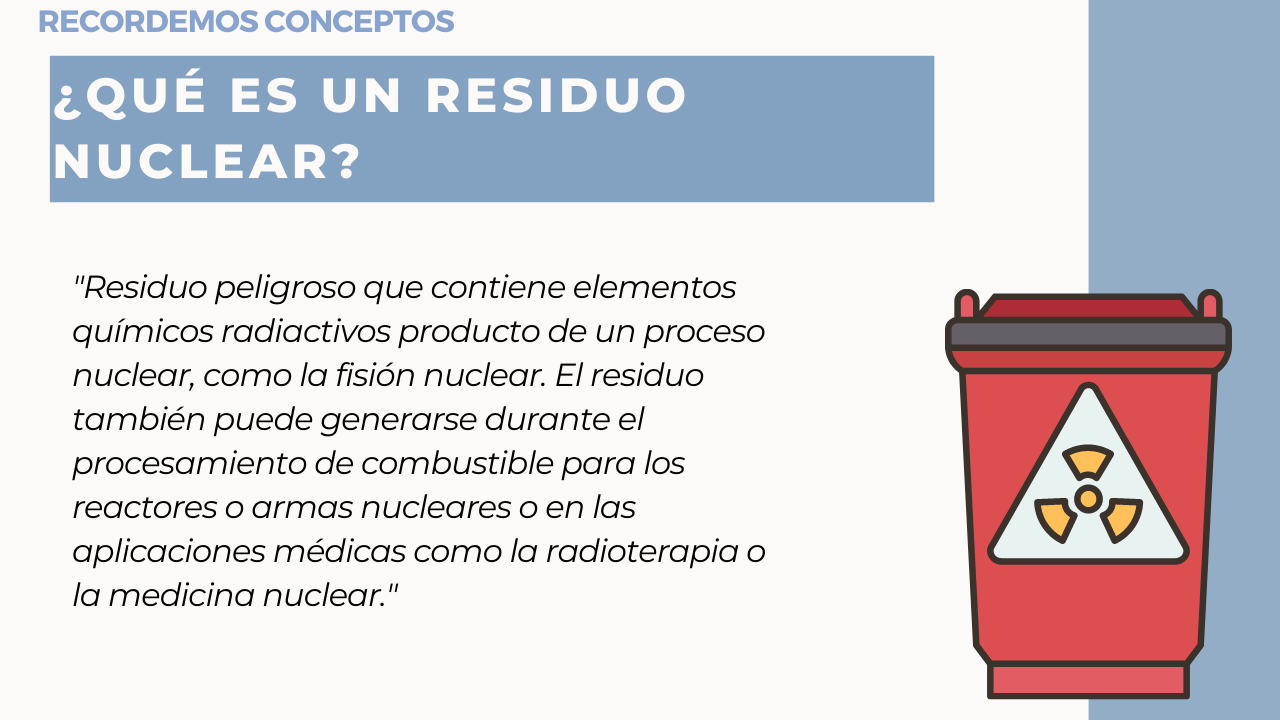 RECORDEMOS CONCEPTOS

¿QUÉ ES UN RESIDUO NUCLEAR?

"Residuo peligroso que contiene elementos químicos radiactivos producto de un proceso nuclear, como la fisión nuclear. El residuo también puede generarse durante el procesamiento de combustible para los reactores o armas nucleares o en las aplicaciones médicas como la radioterapia o la medicina nuclear."